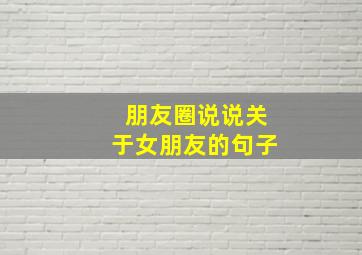 朋友圈说说关于女朋友的句子